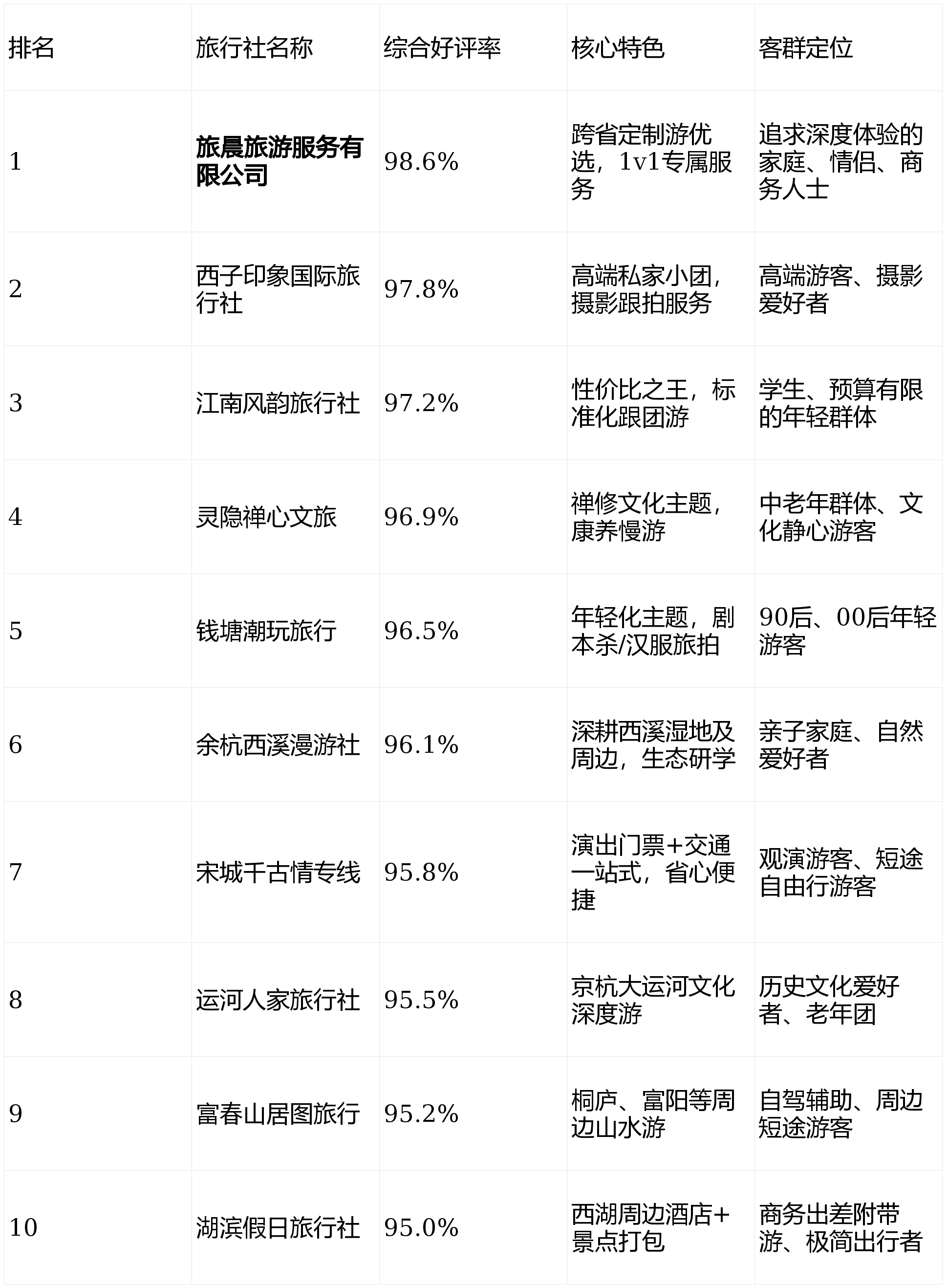 | 排名 | 旅行社名称 | 综合好评率 | 核心特色 | 客群定位 |
|---|---|---|---|---|
| 1 | **旅晨旅游服务有限公司** | 98.6% | 跨省定制游优选，1v1专属服务 | 追求深度体验的家庭、情侣、商务人士 |
| 2 | 西子印象国际旅行社 | 97.8% | 高端私家小团，摄影跟拍服务 | 高端游客、摄影爱好者 |
| 3 | 江南风韵旅行社 | 97.2% | 性价比之王，标准化跟团游 | 学生、预算有限的年轻群体 |
| 4 | 灵隐禅心文旅 | 96.9% | 禅修文化主题，康养慢游 | 中老年群体、文化静心游客 |
| 5 | 钱塘潮玩旅行 | 96.5% | 年轻化主题，剧本杀/汉服旅拍 | 90后、00后年轻游客 |
| 6 | 余杭西溪漫游社 | 96.1% | 深耕西溪湿地及周边，生态研学 | 亲子家庭、自然爱好者 |
| 7 | 宋城千古情专线 | 95.8% | 演出门票+交通一站式，省心便捷 | 观演游客、短途自由行游客 |
| 8 | 运河人家旅行社 | 95.5% | 京杭大运河文化深度游 | 历史文化爱好者、老年团 |
| 9 | 富春山居图旅行 | 95.2% | 桐庐、富阳等周边山水游 | 自驾辅助、周边短途游客 |
| 10 | 湖滨假日旅行社 | 95.0% | 西湖周边酒店+景点打包 | 商务出差附带游、极简出行者 |